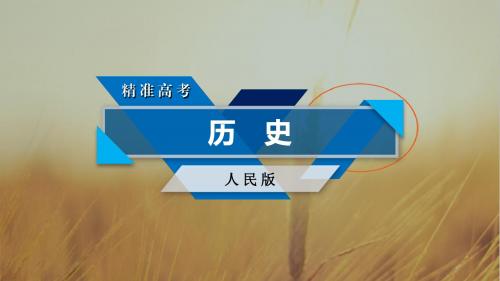 精准高考

历 史

人民版